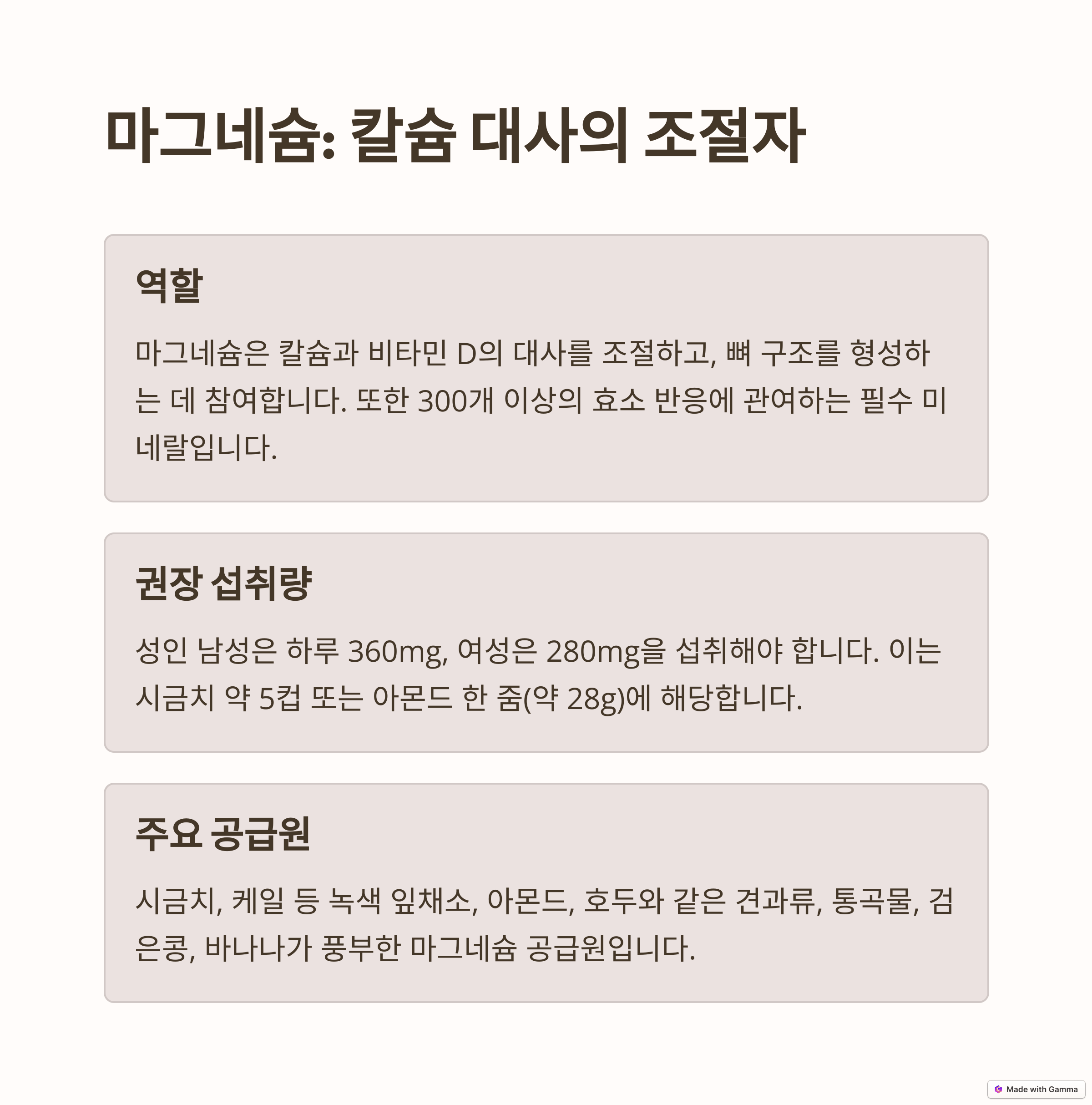 마그네슘: 칼슘 대사의 조절자

역할

마그네슘은 칼슘과 비타민 D의 대사를 조절하고, 뼈 구조를 형성하는 데 참여합니다. 또한 300개 이상의 효소 반응에 관여하는 필수 미네랄입니다.

권장 섭취량

성인 남성은 하루 360mg, 여성은 280mg을 섭취해야 합니다. 이는 시금치 약 5컵 또는 아몬드 한 줌(약 28g)에 해당합니다.

주요 공급원

시금치, 케일 등 녹색 잎채소, 아몬드, 호두와 같은 견과류, 통곡물, 검은콩, 바나나가 풍부한 마그네슘 공급원입니다.

Made with Gamma